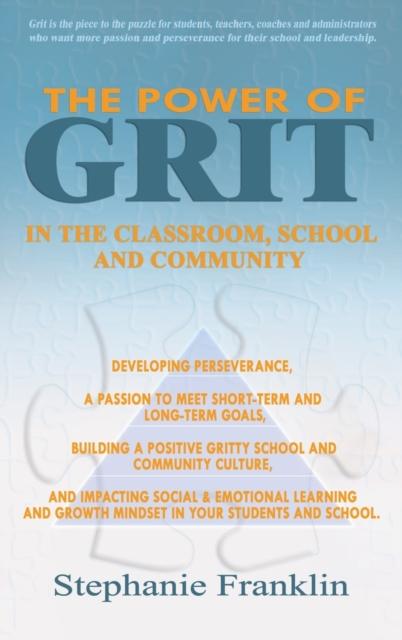 Grit is the piece to the puzzle for students, teachers, coaches and administrators who want more passion and perseverance for their school and leadership.

THE POWER OF
GRIT

IN THE CLASSROOM, SCHOOL AND COMMUNITY

DEVELOPING PERSEVERANCE,

A PASSION TO MEET SHORT-TERM AND LONG-TERM GOALS,

BUILDING A POSITIVE GRITTY SCHOOL AND COMMUNITY CULTURE,

AND IMPACTING SOCIAL & EMOTIONAL LEARNING AND GROWTH MINDSET IN YOUR STUDENTS AND SCHOOL.

Stephanie Franklin